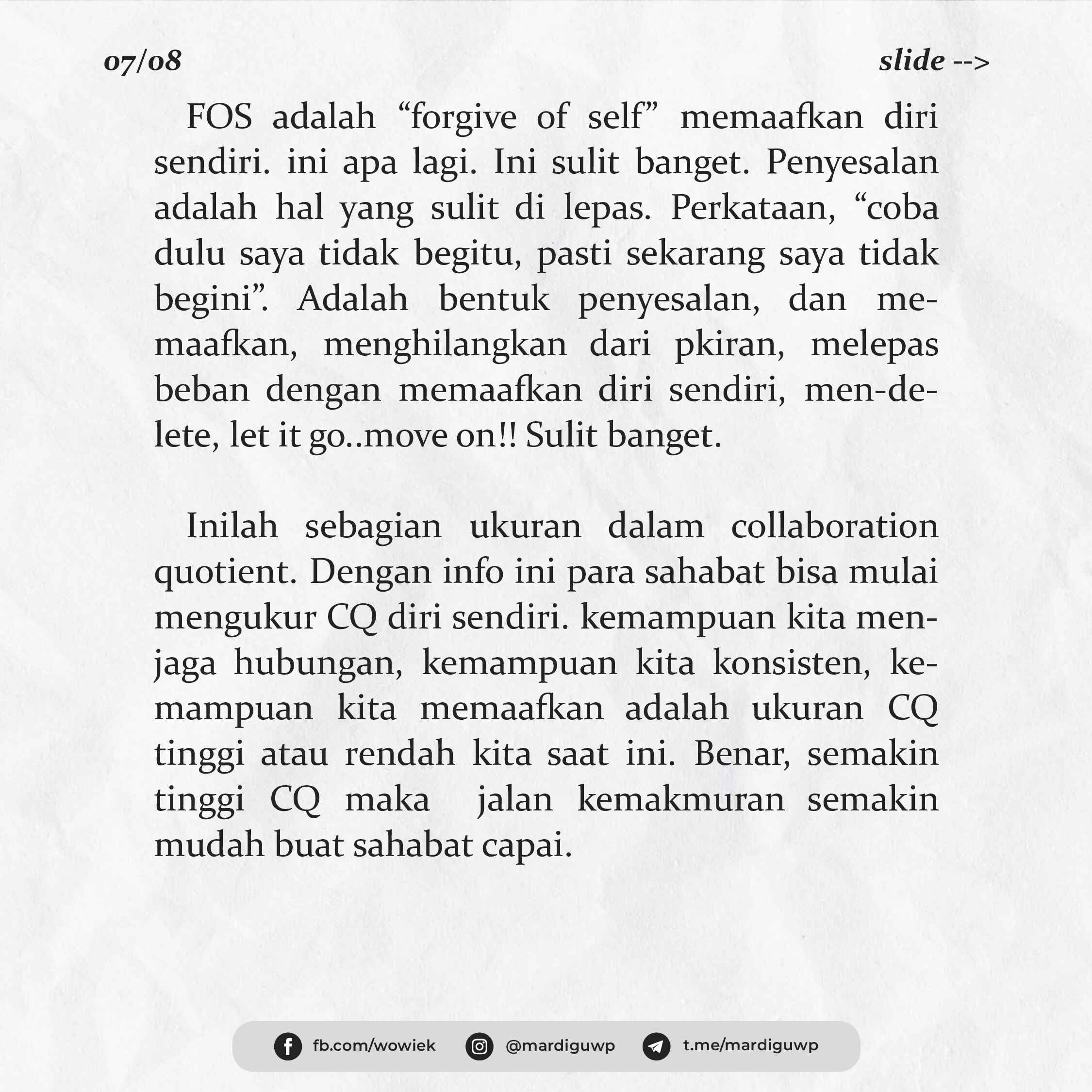 07/08

slide -->

FOS adalah “forgive of self” memaafkan diri sendiri. ini apa lagi. Ini sulit banget. Penyesalan adalah hal yang sulit di lepas. Perkataan, “coba dulu saya tidak begitu, pasti sekarang saya tidak begini”. Adalah bentuk penyesalan, dan memaafkan, menghilangkan dari pkiran, melepas beban dengan memaafkan diri sendiri, men-delete, let it go..move on!! Sulit banget.

Inilah sebagian ukuran dalam collaboration quotient. Dengan info ini para sahabat bisa mulai mengukur CQ diri sendiri. kemampuan kita menjaga hubungan, kemampuan kita konsisten, kemampuan kita memaafkan adalah ukuran CQ tinggi atau rendah kita saat ini. Benar, semakin tinggi CQ maka jalan kemakmuran semakin mudah buat sahabat capai.

fb.com/wowiek @mardiguwp t.me/mardiguwp